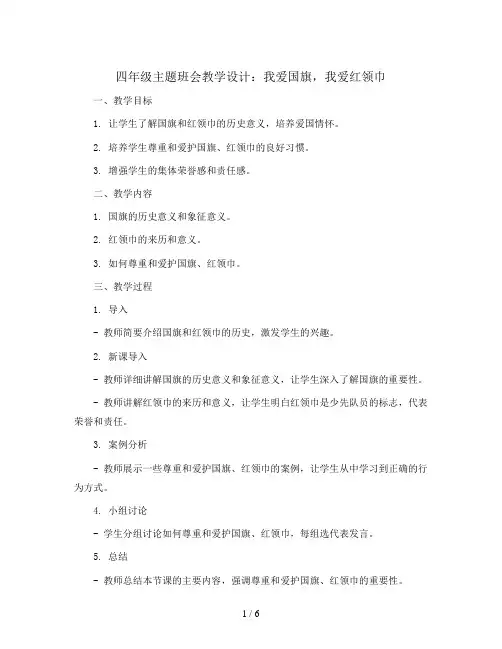 四年级主题班会教学设计：我爱国旗，我爱红领巾

一、教学目标

1. 让学生了解国旗和红领巾的历史意义，培养爱国情怀。

2. 培养学生尊重和爱护国旗、红领巾的良好习惯。

3. 增强学生的集体荣誉感和责任感。

二、教学内容

1. 国旗的历史意义和象征意义。

2. 红领巾的来历和意义。

3. 如何尊重和爱护国旗、红领巾。

三、教学过程

1. 导入

- 教师简要介绍国旗和红领巾的历史，激发学生的兴趣。

2. 新课导入

- 教师详细讲解国旗的历史意义和象征意义，让学生深入了解国旗的重要性。

- 教师讲解红领巾的来历和意义，让学生明白红领巾是少先队员的标志，代表荣誉和责任。

3. 案例分析

- 教师展示一些尊重和爱护国旗、红领巾的案例，让学生从中学习到正确的行为方式。

4. 小组讨论

- 学生分组讨论如何尊重和爱护国旗、红领巾，每组选代表发言。

5. 总结

- 教师总结本节课的主要内容，强调尊重和爱护国旗、红领巾的重要性。

1 / 6